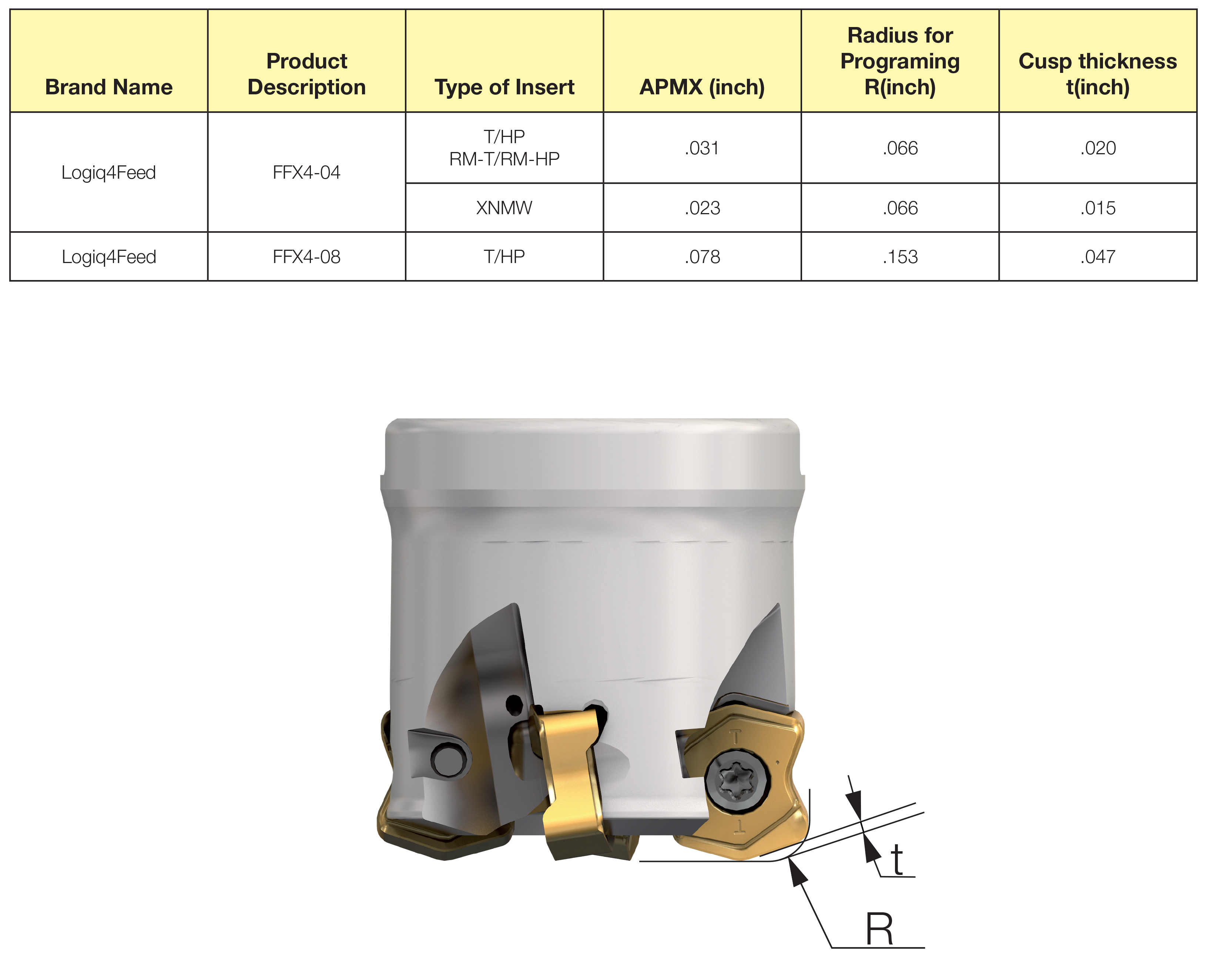 | Brand Name | Product Description | Type of Insert | APMX (inch) | Radius for Programing R(inch) | Cusp thickness t(inch) |
|---|---|---|---|---|---|
| Logiq4Feed | FFX4-04 | T/HP RM-T/RM-HP | .031 | .066 | .020 |
| | | XNMW | .023 | .066 | .015 |
| Logiq4Feed | FFX4-08 | T/HP | .078 | .153 | .047 |

T
T
t
R